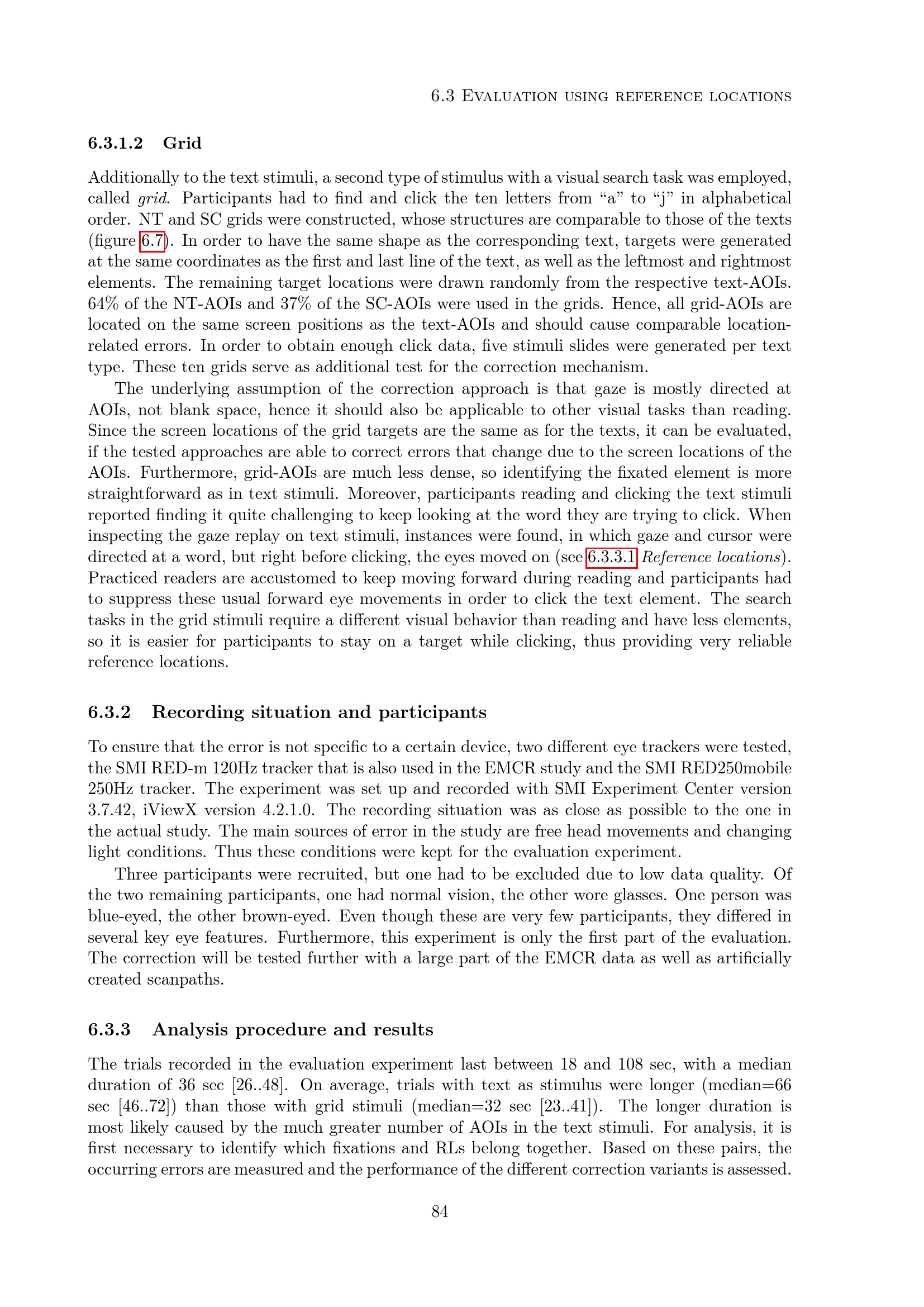 6.3 Evaluation using reference locations

6.3.1.2 Grid

Additionally to the text stimuli, a second type of stimulus with a visual search task was employed, called grid. Participants had to find and click the ten letters from "a" to "j" in alphabetical order. NT and SC grids were constructed, whose structures are comparable to those of the texts (figure 6.7). In order to have the same shape as the corresponding text, targets were generated at the same coordinates as the first and last line of the text, as well as the leftmost and rightmost elements. The remaining target locations were drawn randomly from the respective text-AOIs. 64% of the NT-AOIs and 37% of the SC-AOIs were used in the grids. Hence, all grid-AOIs are located on the same screen positions as the text-AOIs and should cause comparable location-related errors. In order to obtain enough click data, five stimuli slides were generated per text type. These ten grids serve as additional test for the correction mechanism.

The underlying assumption of the correction approach is that gaze is mostly directed at AOIs, not blank space, hence it should also be applicable to other visual tasks than reading. Since the screen locations of the grid targets are the same as for the texts, it can be evaluated, if the tested approaches are able to correct errors that change due to the screen locations of the AOIs. Furthermore, grid-AOIs are much less dense, so identifying the fixated element is more straightforward as in text stimuli. Moreover, participants reading and clicking the text stimuli reported finding it quite challenging to keep looking at the word they are trying to click. When inspecting the gaze replay on text stimuli, instances were found, in which gaze and cursor were directed at a word, but right before clicking, the eyes moved on (see 6.3.3.1 Reference locations). Practiced readers are accustomed to keep moving forward during reading and participants had to suppress these usual forward eye movements in order to click the text element. The search tasks in the grid stimuli require a different visual behavior than reading and have less elements, so it is easier for participants to stay on a target while clicking, thus providing very reliable reference locations.

6.3.2 Recording situation and participants

To ensure that the error is not specific to a certain device, two different eye trackers were tested, the SMI RED-m 120Hz tracker that is also used in the EMCR study and the SMI RED250mobile 250Hz tracker. The experiment was set up and recorded with SMI Experiment Center version 3.7.42, iViewX version 4.2.1.0. The recording situation was as close as possible to the one in the actual study. The main sources of error in the study are free head movements and changing light conditions. Thus these conditions were kept for the evaluation experiment.

Three participants were recruited, but one had to be excluded due to low data quality. Of the two remaining participants, one had normal vision, the other wore glasses. One person was blue-eyed, the other brown-eyed. Even though these are very few participants, they differed in several key eye features. Furthermore, this experiment is only the first part of the evaluation. The correction will be tested further with a large part of the EMCR data as well as artificially created scanpaths.

6.3.3 Analysis procedure and results

The trials recorded in the evaluation experiment last between 18 and 108 sec, with a median duration of 36 sec [26..48]. On average, trials with text as stimulus were longer (median=66 sec [46..72]) than those with grid stimuli (median=32 sec [23..41]). The longer duration is most likely caused by the much greater number of AOIs in the text stimuli. For analysis, it is first necessary to identify which fixations and RLs belong together. Based on these pairs, the occurring errors are measured and the performance of the different correction variants is assessed.

84